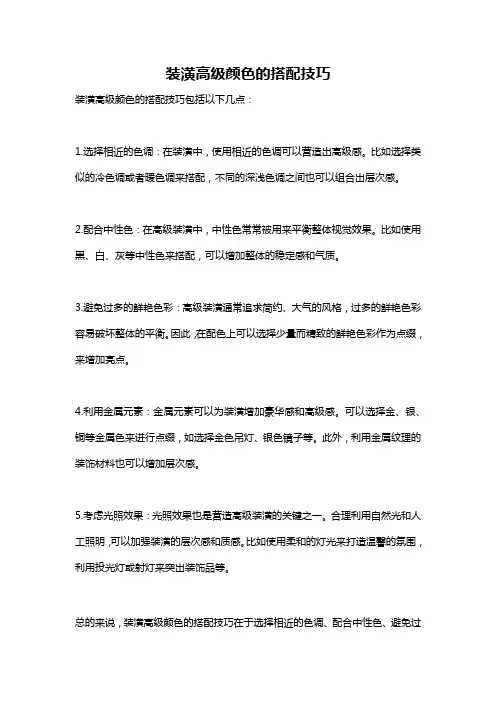 装潢高级颜色的搭配技巧

装潢高级颜色的搭配技巧包括以下几点：

1.选择相近的色调：在装潢中，使用相近的色调可以营造出高级感。比如选择类似的冷色调或者暖色调来搭配，不同的深浅色调之间也可以组合出层次感。

2.配合中性色：在高级装潢中，中性色常常被用来平衡整体视觉效果。比如使用黑、白、灰等中性色来搭配，可以增加整体的稳定感和气质。

3.避免过多的鲜艳色彩：高级装潢通常追求简约、大气的风格，过多的鲜艳色彩容易破坏整体的平衡。因此，在配色上可以选择少量而精致的鲜艳色彩作为点缀，来增加亮点。

4.利用金属元素：金属元素可以为装潢增加豪华感和高级感。可以选择金、银、铜等金属色来进行点缀，如选择金色吊灯、银色镜子等。此外，利用金属纹理的装饰材料也可以增加层次感。

5.考虑光照效果：光照效果也是营造高级装潢的关键之一。合理利用自然光和人工照明，可以加强装潢的层次感和质感。比如使用柔和的灯光来打造温馨的氛围，利用投光灯或射灯来突出装饰品等。

总的来说，装潢高级颜色的搭配技巧在于选择相近的色调、配合中性色、避免过